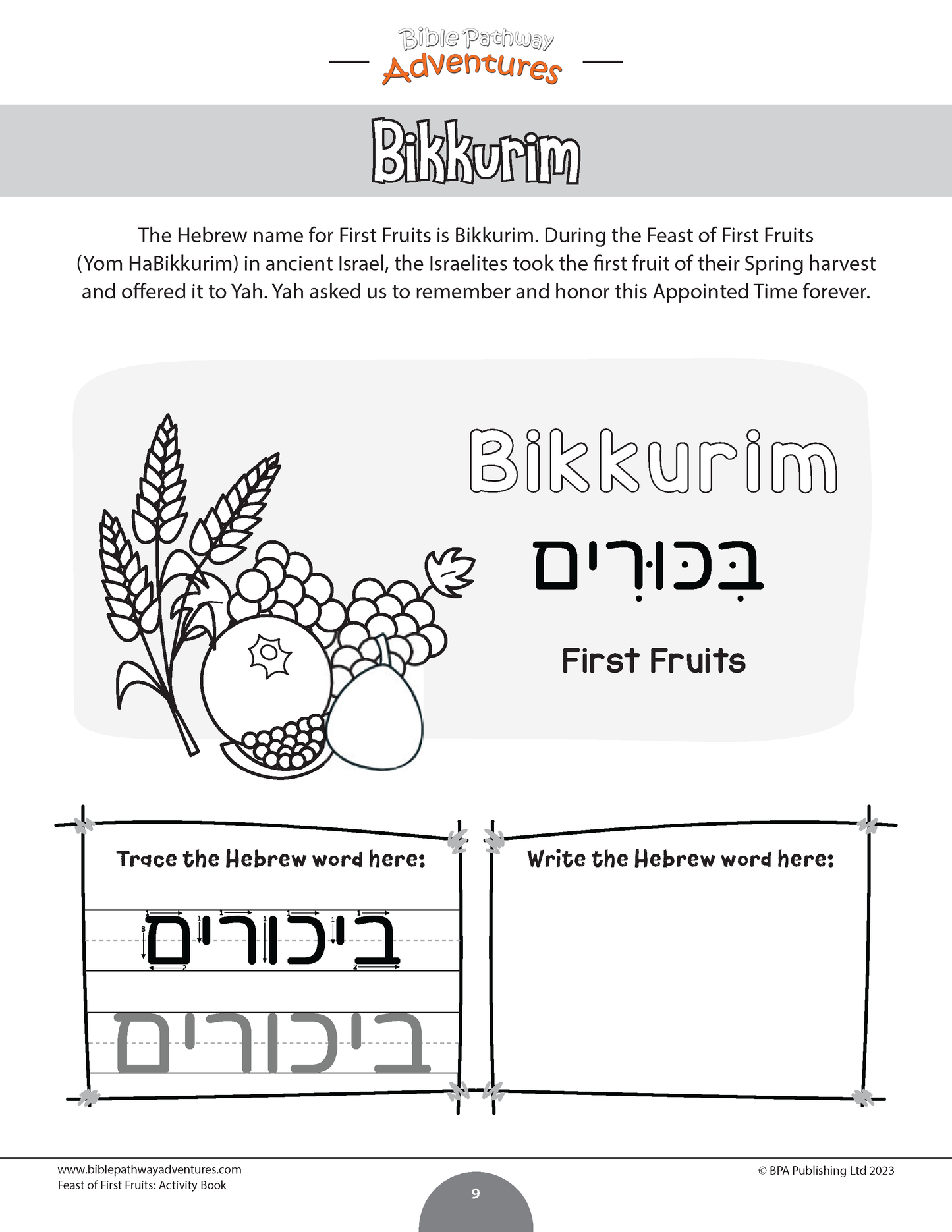 Bible Pathway Adventures

Bikkurim

The Hebrew name for First Fruits is Bikkurim. During the Feast of First Fruits (Yom HaBikkurim) in ancient Israel, the Israelites took the first fruit of their Spring harvest and offered it to Yah. Yah asked us to remember and honor this Appointed Time forever.

Bikkurim

בִּכּוּרִים

First Fruits

Trace the Hebrew word here:

ביכורים

ביכורים

Write the Hebrew word here:

www.biblepathwayadventures.com
Feast of First Fruits: Activity Book

9

© BPA Publishing Ltd 2023